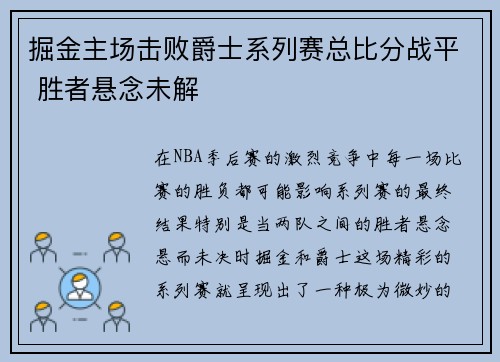 掘金主场击败爵士系列赛总比分战平 胜者悬念未解

在NBA季后赛的激烈竞争中每一场比赛的胜负都可能影响系列赛的最终结果特别是当两队之间的胜者悬念悬而未决时掘金和爵士这场精彩的系列赛就呈现出了一种极为微妙的